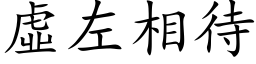 虛左相待